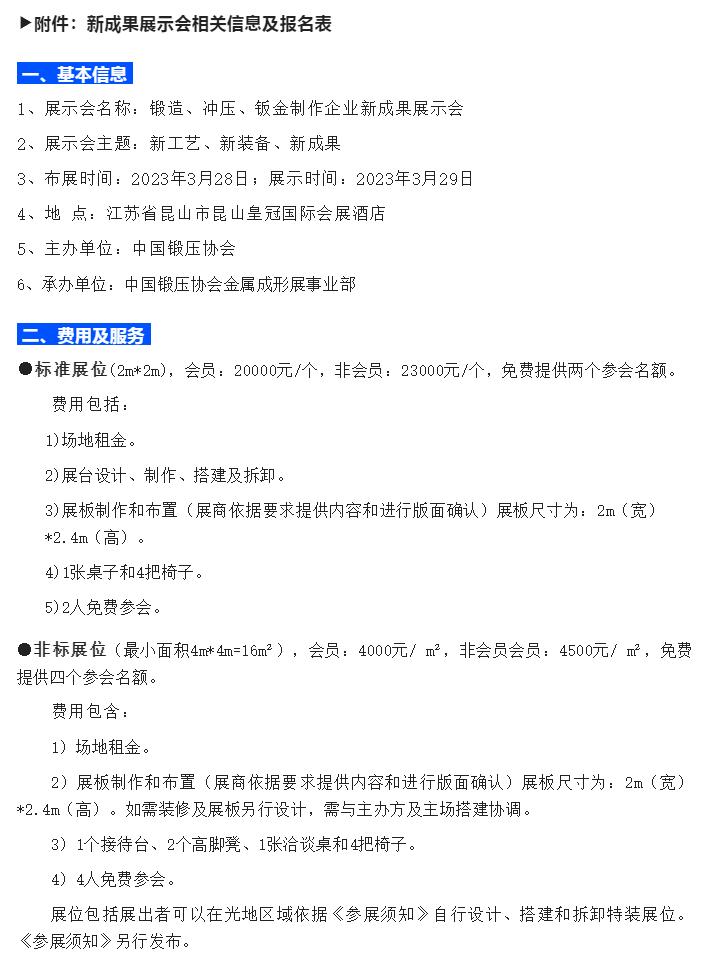 ▶附件：新成果展示会相关信息及报名表

一、基本信息

1、展示会名称：锻造、冲压、钣金制作企业新成果展示会

2、展示会主题：新工艺、新装备、新成果

3、布展时间：2023年3月28日；展示时间：2023年3月29日

4、地 点：江苏省昆山市昆山皇冠国际会展酒店

5、主办单位：中国锻压协会

6、承办单位：中国锻压协会金属成形展事业部

二、费用及服务

●标准展位（2m*2m），会员：20000元/个，非会员：23000元/个，免费提供两个参会名额。

费用包括：

1)场地租金。

2)展台设计、制作、搭建及拆卸。

3)展板制作和布置（展商依据要求提供内容和进行版面确认）展板尺寸为：2m（宽）*2.4m（高）。

4)1张桌子和4把椅子。

5)2人免费参会。

●非标展位（最小面积4m*4m=16m²），会员：4000元/ m²，非会员会员：4500元/ m²，免费提供四个参会名额。

费用包含：

1）场地租金。

2）展板制作和布置（展商依据要求提供内容和进行版面确认）展板尺寸为：2m（宽）*2.4m（高）。如需装修及展板另行设计，需与主办方及主场搭建协调。

3）1个接待台、2个高脚凳、1张洽谈桌和4把椅子。

4）4人免费参会。

展位包括展出者可以在光地区域依据《参展须知》自行设计、搭建和拆卸特装展位。《参展须知》另行发布。